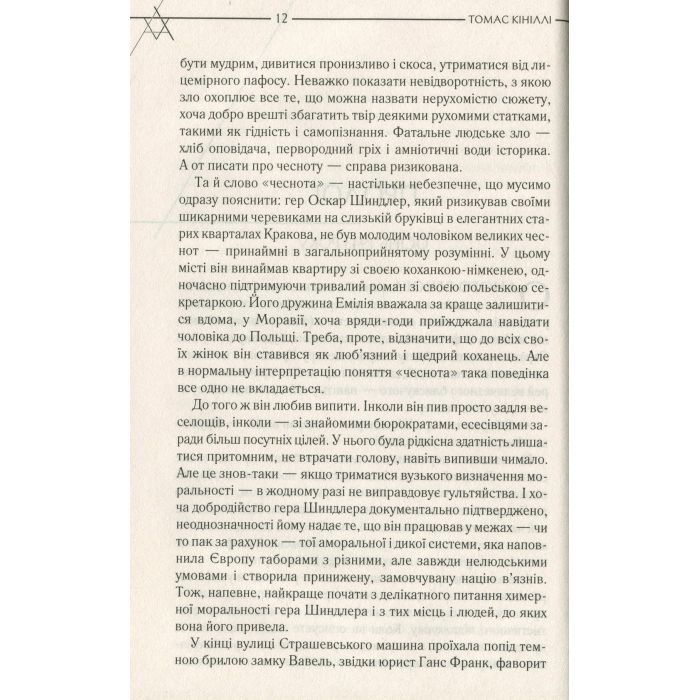 12 ТОМАС КІНІЛЛІ

бути мудрим, дивитися пронизливо і скоса, утриматися від лицемірного пафосу. Неважко показати невідворотність, з якою зло охоплює все те, що можна назвати нерухомістю сюжету, хоча добро врешті збагатить твір деякими рухомими статками, такими як гідність і самопізнання. Фатальне людське зло — хліб оповідача, первородний гріх і амніотичні води історика. А от писати про чесноту — справа ризикована.

Та й слово «чеснота» — настільки небезпечне, що мусимо одразу пояснити: гер Оскар Шиндлер, який ризикував своїми шикарними черевиками на слизькій бруківці в елегантних старих кварталах Кракова, не був молодим чоловіком великих чеснот — принаймні в загальноприйнятому розумінні. У цьому місті він винаймав квартиру зі своєю коханкою-німкенею, одночасно підтримуючи тривалий роман зі своєю польською секретаркою. Його дружина Емілія вважала за краще залишитися вдома, у Моравії, хоча вряди-годи приїжджала навідати чоловіка до Польщі. Треба, проте, відзначити, що до всіх своїх жінок він ставився як люб'язний і щедрий коханець. Але в нормальну інтерпретацію поняття «чеснота» така поведінка все одно не вкладається.

До того ж він любив випити. Інколи він пив просто задля веселощів, інколи — зі знайомими бюрократами, есесівцями заради більш посутніх цілей. У нього була рідкісна здатність лишатися притомним, не втрачати голову, навіть випивши чимало. Але це знов-таки — якщо триматися вузького визначення моральності — в жодному разі не виправдовує гультяйства. І хоча добродійство гера Шиндлера документально підтверджено, неоднозначності йому надає те, що він працював у межах — чи то пак за рахунок — тої аморальної і дикої системи, яка наповнила Європу таборами з різними, але завжди нелюдськими умовами і створила принижену, замовчувану націю в'язнів. Тож, напевне, найкраще почати з делікатного питання химерної моральності гера Шиндлера і з тих місць і людей, до яких вона його привела.

У кінці вулиці Страшевського машина проїхала попід темною брилою замку Вавель, звідки юрист Ганс Франк, фаворит